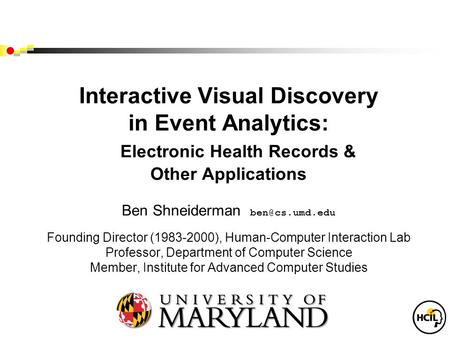 Interactive Visual Discovery in Event Analytics:

Electronic Health Records & Other Applications

Ben Shneiderman ben@cs.umd.edu

Founding Director (1983-2000), Human-Computer Interaction Lab
Professor, Department of Computer Science
Member, Institute for Advanced Computer Studies

UNIVERSITY OF MARYLAND

HCIL